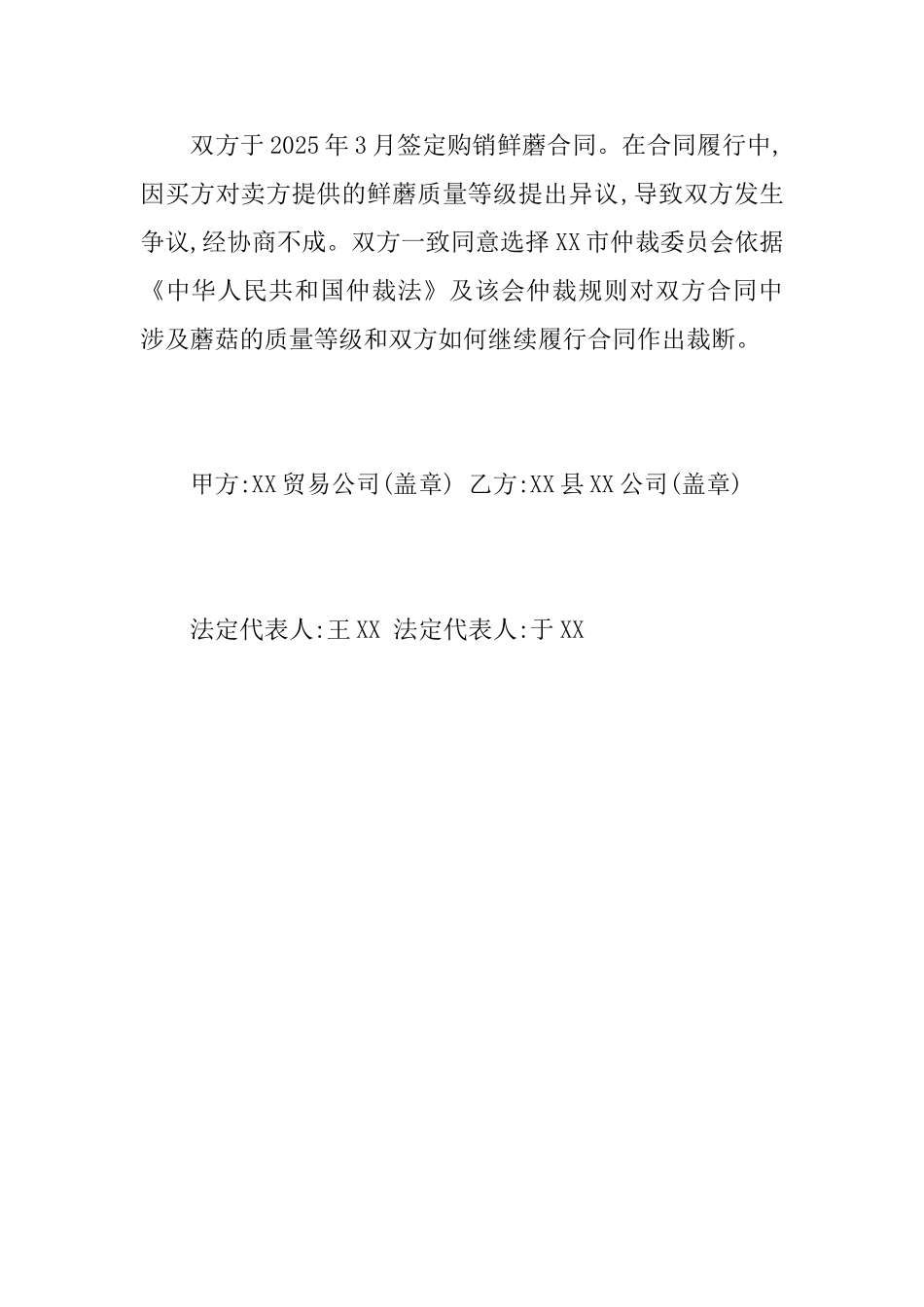 双方于2025年3月签定购销鲜蘑合同。在合同履行中,因买方对卖方提供的鲜蘑质量等级提出异议,导致双方发生争议,经协商不成。双方一致同意选择XX市仲裁委员会依据《中华人民共和国仲裁法》及该会仲裁规则对双方合同中涉及蘑菇的质量等级和双方如何继续履行合同作出裁断。

甲方:XX贸易公司(盖章) 乙方:XX县XX公司(盖章)

法定代表人:王XX 法定代表人:于XX